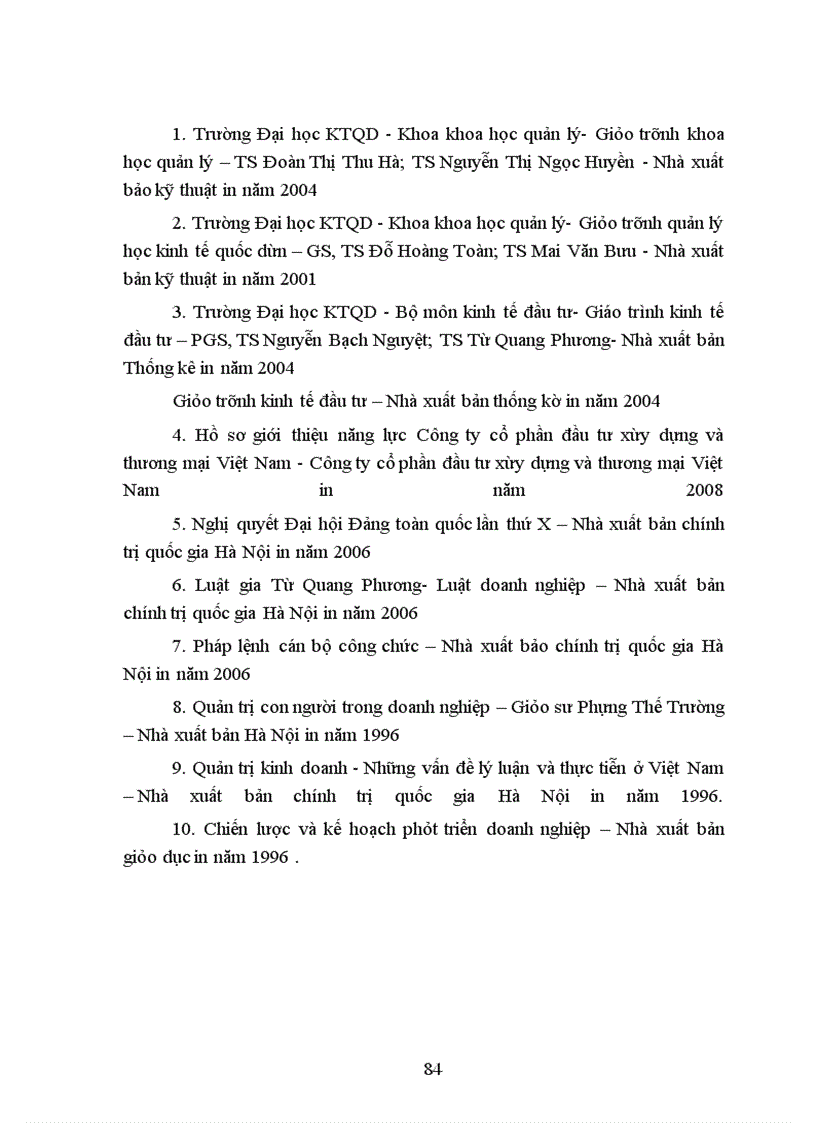 1. Trường Đại học KTQD - Khoa khoa học quản lý- Giỏo trỡnh khoa học quản lý – TS Đoàn Thị Thu Hà; TS Nguyễn Thị Ngọc Huyền - Nhà xuất bảo kỹ thuật in năm 2004

2. Trường Đại học KTQD - Khoa khoa học quản lý- Giỏo trỡnh quản lý học kinh tế quốc dừn – GS, TS Đỗ Hoàng Toàn; TS Mai Văn Bưu - Nhà xuất bản kỹ thuật in năm 2001

3. Trường Đại học KTQD - Bộ môn kinh tế đầu tư- Giáo trình kinh tế đầu tư – PGS, TS Nguyễn Bạch Nguyệt; TS Từ Quang Phương- Nhà xuất bản Thống kê in năm 2004

Giỏo trỡnh kinh tế đầu tư – Nhà xuất bản thống kờ in năm 2004

4. Hồ sơ giới thiệu năng lực Công ty cổ phần đầu tư xừy dựng và thương mại Việt Nam - Công ty cổ phần đầu tư xừy dựng và thương mại Việt Nam in năm 2008

5. Nghị quyết Đại hội Đảng toàn quốc lần thứ X – Nhà xuất bản chính trị quốc gia Hà Nội in năm 2006

6. Luật gia Từ Quang Phương- Luật doanh nghiệp – Nhà xuất bản chính trị quốc gia Hà Nội in năm 2006

7. Pháp lệnh cán bộ công chức – Nhà xuất bảo chính trị quốc gia Hà Nội in năm 2006

8. Quản trị con người trong doanh nghiệp – Giỏo sư Phựng Thế Trường – Nhà xuất bản Hà Nội in năm 1996

9. Quản trị kinh doanh - Những vấn đề lý luận và thực tiễn ở Việt Nam – Nhà xuất bản chính trị quốc gia Hà Nội in năm 1996.

10. Chiến lược và kế hoạch phỏt triển doanh nghiệp – Nhà xuất bản giỏo dục in năm 1996 .

84